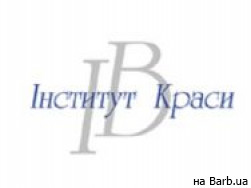 IB
Інститут Краси

на Barb.ua